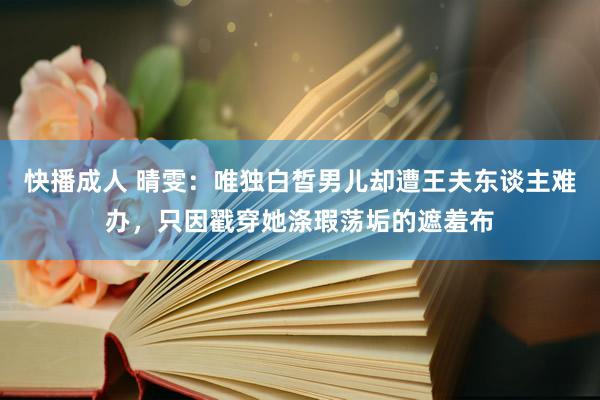 快播成人 晴雯：唯独白皙男儿却遭王夫东谈主难办，只因戳穿她涤瑕荡垢的遮羞布